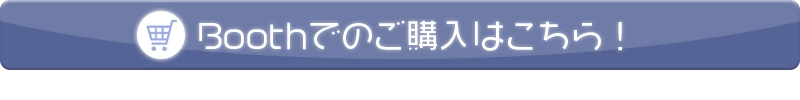 Boothでのご購入はこちら！